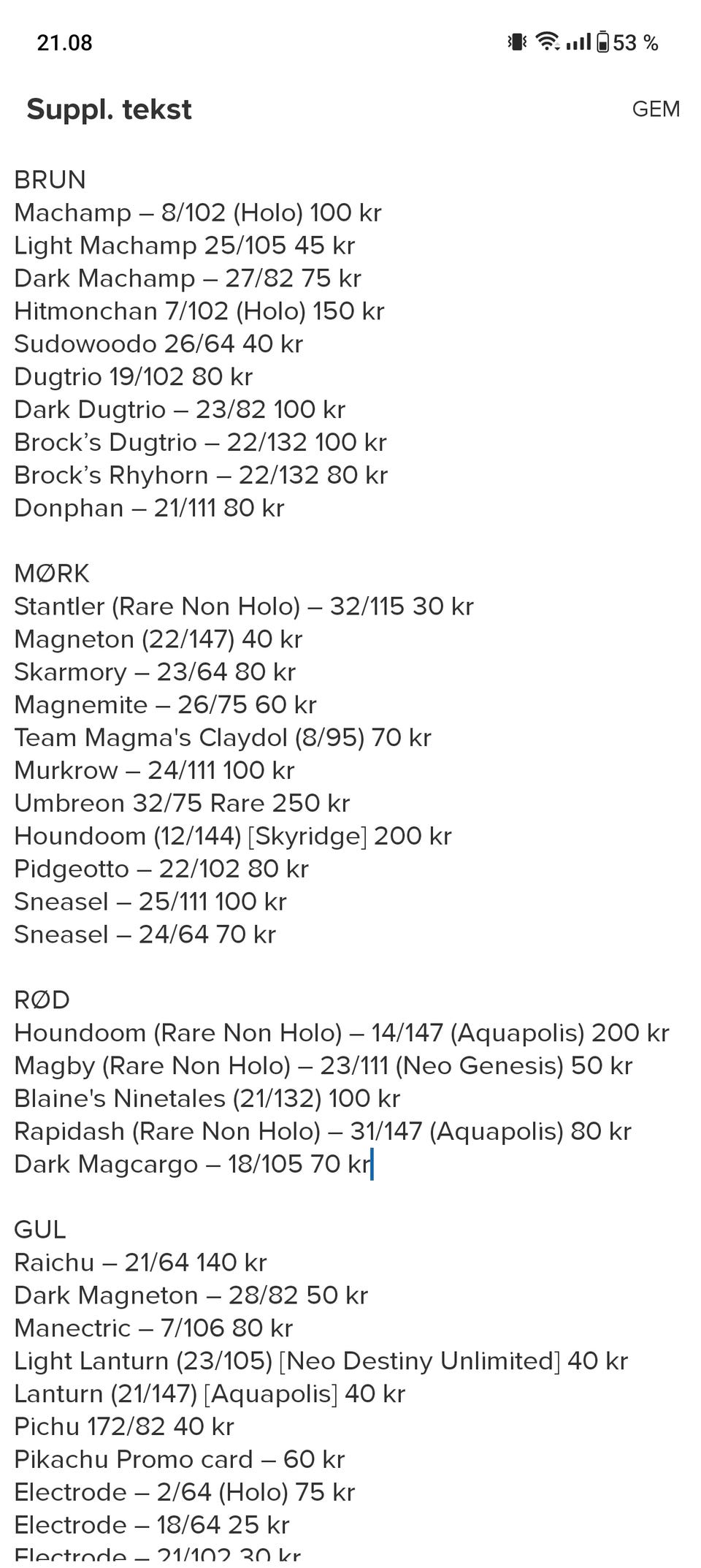 21.08 53 %

Suppl. tekst GEM

BRUN
Machamp – 8/102 (Holo) 100 kr
Light Machamp 25/105 45 kr
Dark Machamp – 27/82 75 kr
Hitmonchan 7/102 (Holo) 150 kr
Sudowoodo 26/64 40 kr
Dugtrio 19/102 80 kr
Dark Dugtrio – 23/82 100 kr
Brock's Dugtrio – 22/132 100 kr
Brock's Rhyhorn – 22/132 80 kr
Donphan – 21/111 80 kr

MØRK
Stantler (Rare Non Holo) – 32/115 30 kr
Magneton (22/147) 40 kr
Skarmory – 23/64 80 kr
Magnemite – 26/75 60 kr
Team Magma's Claydol (8/95) 70 kr
Murkrow – 24/111 100 kr
Umbreon 32/75 Rare 250 kr
Houndoom (12/144) [Skyridge] 200 kr
Pidgeotto – 22/102 80 kr
Sneasel – 25/111 100 kr
Sneasel – 24/64 70 kr

RØD
Houndoom (Rare Non Holo) – 14/147 (Aquapolis) 200 kr
Magby (Rare Non Holo) – 23/111 (Neo Genesis) 50 kr
Blaine's Ninetales (21/132) 100 kr
Rapidash (Rare Non Holo) – 31/147 (Aquapolis) 80 kr
Dark Magcargo – 18/105 70 kr

GUL
Raichu – 21/64 140 kr
Dark Magneton – 28/82 50 kr
Manectric – 7/106 80 kr
Light Lanturn (23/105) [Neo Destiny Unlimited] 40 kr
Lanturn (21/147) [Aquapolis] 40 kr
Pichu 172/82 40 kr
Pikachu Promo card – 60 kr
Electrode – 2/64 (Holo) 75 kr
Electrode – 18/64 25 kr
Electrode – 21/102 30 kr